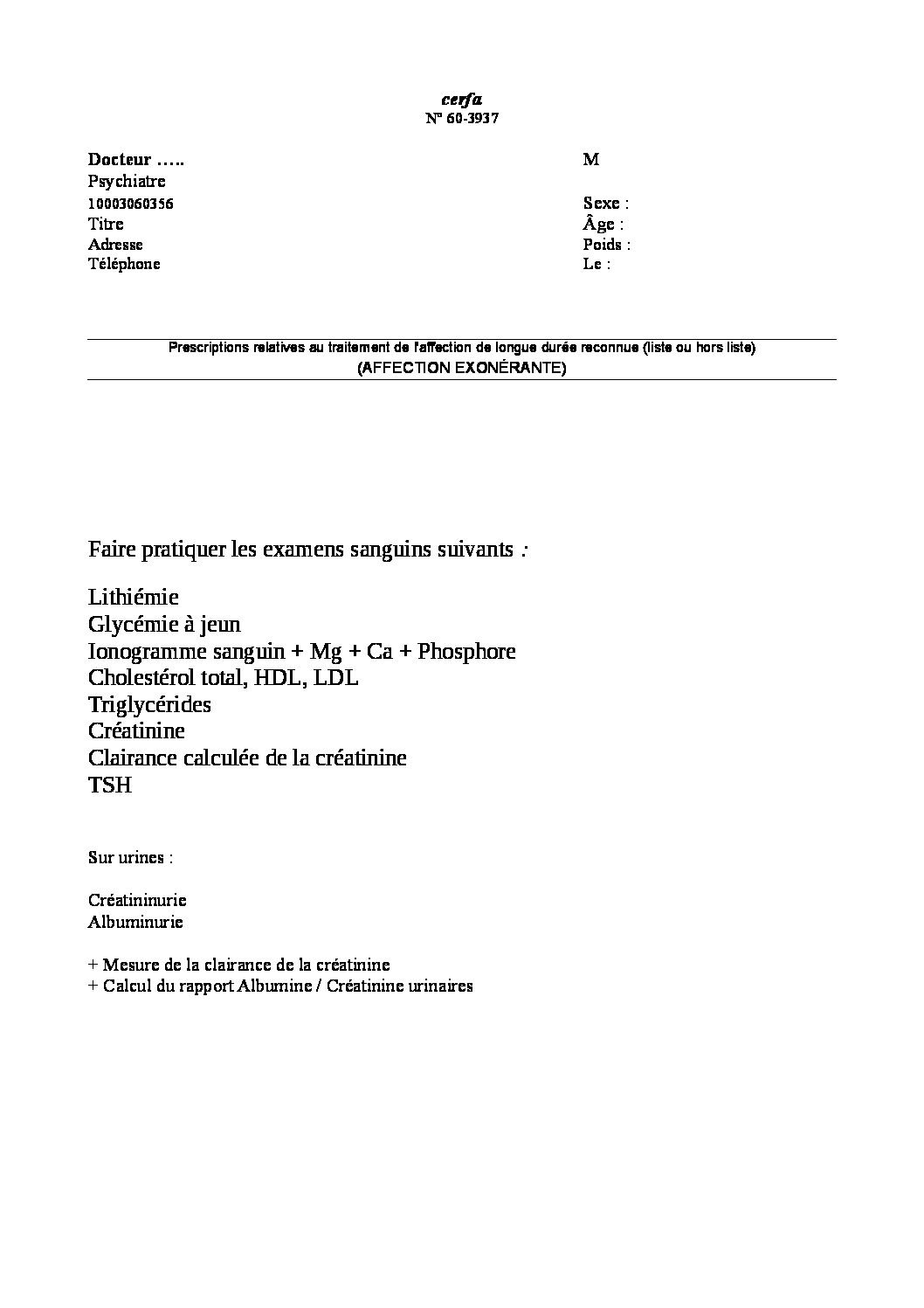 cerfa
N° 60-3937

Docteur …..
Psychiatre
10003060356
Titre
Adresse
Téléphone

M

Sexe :
Âge :
Poids :
Le :

Prescriptions relatives au traitement de l'affection de longue durée reconnue (liste ou hors liste)
(AFFECTION EXONÉRANTE)

Faire pratiquer les examens sanguins suivants :

Lithiémie
Glycémie à jeun
Ionogramme sanguin + Mg + Ca + Phosphore
Cholestérol total, HDL, LDL
Triglycérides
Créatinine
Clairance calculée de la créatinine
TSH

Sur urines :

Créatininurie
Albuminurie

+ Mesure de la clairance de la créatinine
+ Calcul du rapport Albumine / Créatinine urinaires